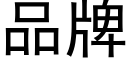 品牌